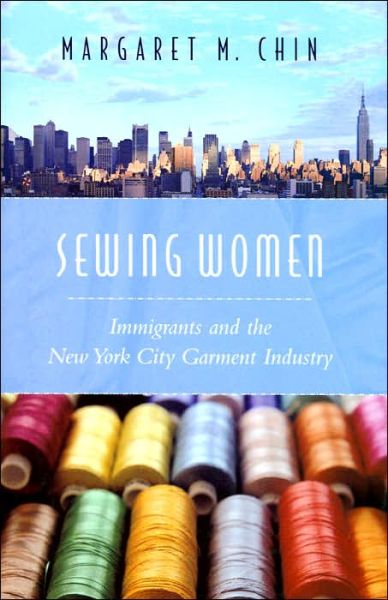 MARGARET M. CHIN

SEWING WOMEN

Immigrants and the New York City Garment Industry